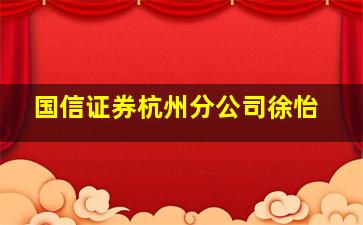 国信证券杭州分公司徐怡